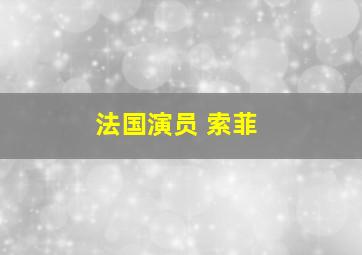 法国演员 索菲